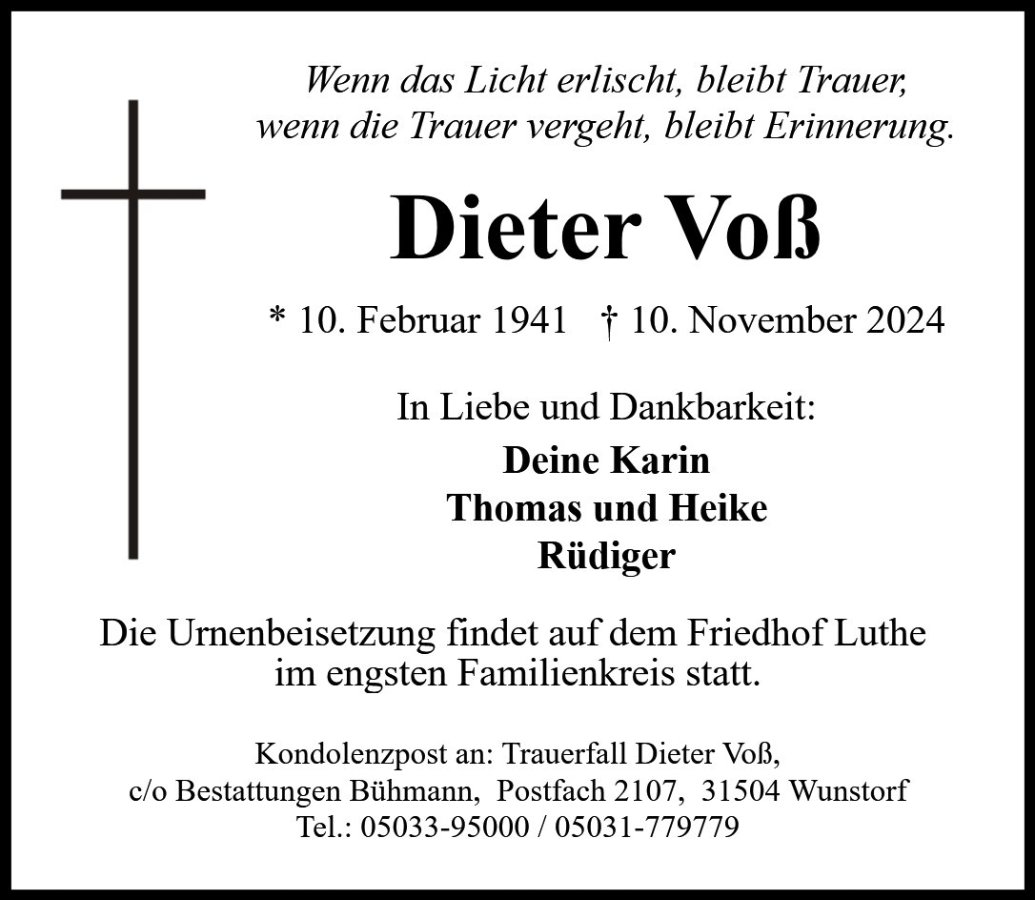 Wenn das Licht erlischt, bleibt Trauer,
wenn die Trauer vergeht, bleibt Erinnerung.

Dieter Voß

* 10. Februar 1941 † 10. November 2024

In Liebe und Dankbarkeit:

Deine Karin
Thomas und Heike
Rüdiger

Die Urnenbeisetzung findet auf dem Friedhof Luthe im engsten Familienkreis statt.

Kondolenzpost an: Trauerfall Dieter Voß,
c/o Bestattungen Bühmann, Postfach 2107, 31504 Wunstorf
Tel.: 05033-95000 / 05031-779779